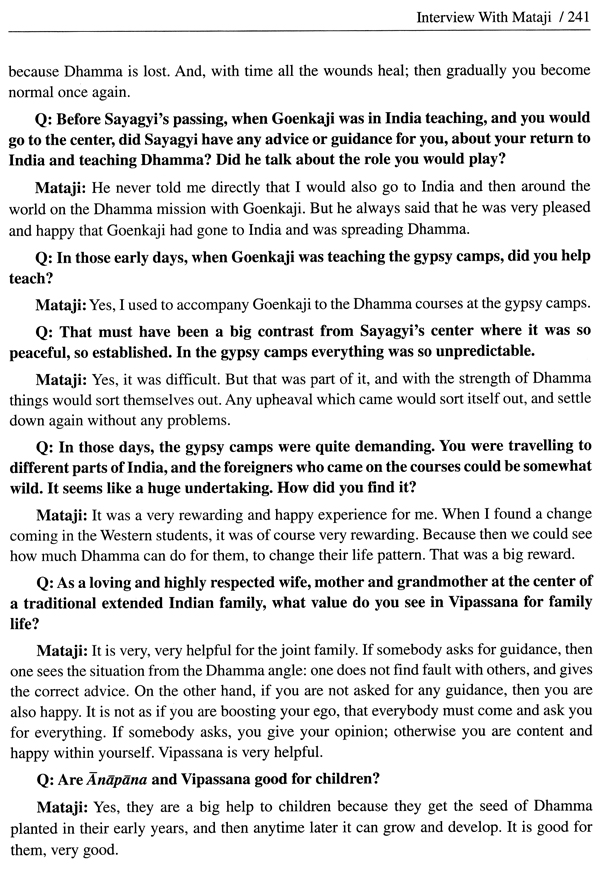 Interview With Mataji / 241

because Dhamma is lost. And, with time all the wounds heal; then gradually you become normal once again.

Q: Before Sayagyi's passing, when Goenkaji was in India teaching, and you would go to the center, did Sayagyi have any advice or guidance for you, about your return to India and teaching Dhamma? Did he talk about the role you would play?

Mataji: He never told me directly that I would also go to India and then around the world on the Dhamma mission with Goenkaji. But he always said that he was very pleased and happy that Goenkaji had gone to India and was spreading Dhamma.

Q: In those early days, when Goenkaji was teaching the gypsy camps, did you help teach?

Mataji: Yes, I used to accompany Goenkaji to the Dhamma courses at the gypsy camps.

Q: That must have been a big contrast from Sayagyi's center where it was so peaceful, so established. In the gypsy camps everything was so unpredictable.

Mataji: Yes, it was difficult. But that was part of it, and with the strength of Dhamma things would sort themselves out. Any upheaval which came would sort itself out, and settle down again without any problems.

Q: In those days, the gypsy camps were quite demanding. You were travelling to different parts of India, and the foreigners who came on the courses could be somewhat wild. It seems like a huge undertaking. How did you find it?

Mataji: It was a very rewarding and happy experience for me. When I found a change coming in the Western students, it was of course very rewarding. Because then we could see how much Dhamma can do for them, to change their life pattern. That was a big reward.

Q: As a loving and highly respected wife, mother and grandmother at the center of a traditional extended Indian family, what value do you see in Vipassana for family life?

Mataji: It is very, very helpful for the joint family. If somebody asks for guidance, then one sees the situation from the Dhamma angle: one does not find fault with others, and gives the correct advice. On the other hand, if you are not asked for any guidance, then you are also happy. It is not as if you are boosting your ego, that everybody must come and ask you for everything. If somebody asks, you give your opinion; otherwise you are content and happy within yourself. Vipassana is very helpful.

Q: Are Ānāpāna and Vipassana good for children?

Mataji: Yes, they are a big help to children because they get the seed of Dhamma planted in their early years, and then anytime later it can grow and develop. It is good for them, very good.